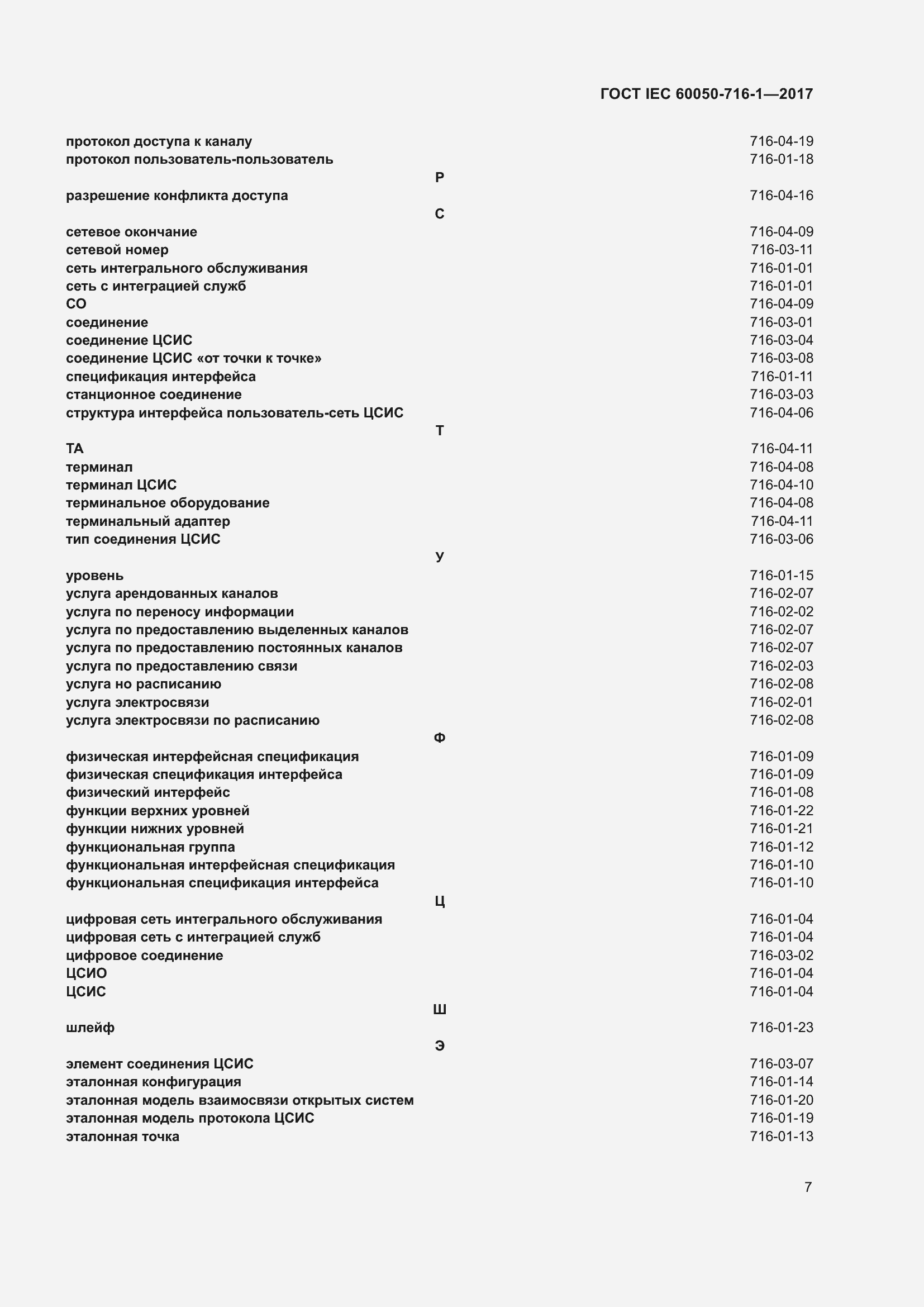 ГОСТ IEC 60050-716-1—2017

протокол доступа к каналу 716-04-19
протокол пользователь-пользователь 716-01-18

Р

разрешение конфликта доступа 716-04-16

С

сетевое окончание 716-04-09
сетевой номер 716-03-11
сеть интегрального обслуживания 716-01-01
сеть с интеграцией служб 716-01-01
СО 716-04-09
соединение 716-03-01
соединение ЦСИС 716-03-04
соединение ЦСИС «от точки к точке» 716-03-08
спецификация интерфейса 716-01-11
станционное соединение 716-03-03
структура интерфейса пользователь-сеть ЦСИС 716-04-06

Т

ТА 716-04-11
терминал 716-04-08
терминал ЦСИС 716-04-10
терминальное оборудование 716-04-08
терминальный адаптер 716-04-11
тип соединения ЦСИС 716-03-06

У

уровень 716-01-15
услуга арендованных каналов 716-02-07
услуга по переносу информации 716-02-02
услуга по предоставлению выделенных каналов 716-02-07
услуга по предоставлению постоянных каналов 716-02-07
услуга по предоставлению связи 716-02-03
услуга но расписанию 716-02-08
услуга электросвязи 716-02-01
услуга электросвязи по расписанию 716-02-08

Ф

физическая интерфейсная спецификация 716-01-09
физическая спецификация интерфейса 716-01-09
физический интерфейс 716-01-08
функции верхних уровней 716-01-22
функции нижних уровней 716-01-21
функциональная группа 716-01-12
функциональная интерфейсная спецификация 716-01-10
функциональная спецификация интерфейса 716-01-10

Ц

цифровая сеть интегрального обслуживания 716-01-04
цифровая сеть с интеграцией служб 716-01-04
цифровое соединение 716-03-02
ЦСИО 716-01-04
ЦСИС 716-01-04

Ш

шлейф 716-01-23

Э

элемент соединения ЦСИС 716-03-07
эталонная конфигурация 716-01-14
эталонная модель взаимосвязи открытых систем 716-01-20
эталонная модель протокола ЦСИС 716-01-19
эталонная точка 716-01-13

7